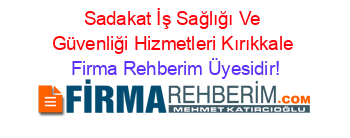 Sadakat İş Sağlığı Ve Güvenliği Hizmetleri Kırıkkale
Firma Rehberim Üyesidir!

FİRMAREHBERİM.COM
MEHMET KATIRCIOĞLU